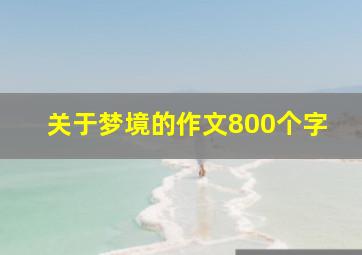 关于梦境的作文800个字